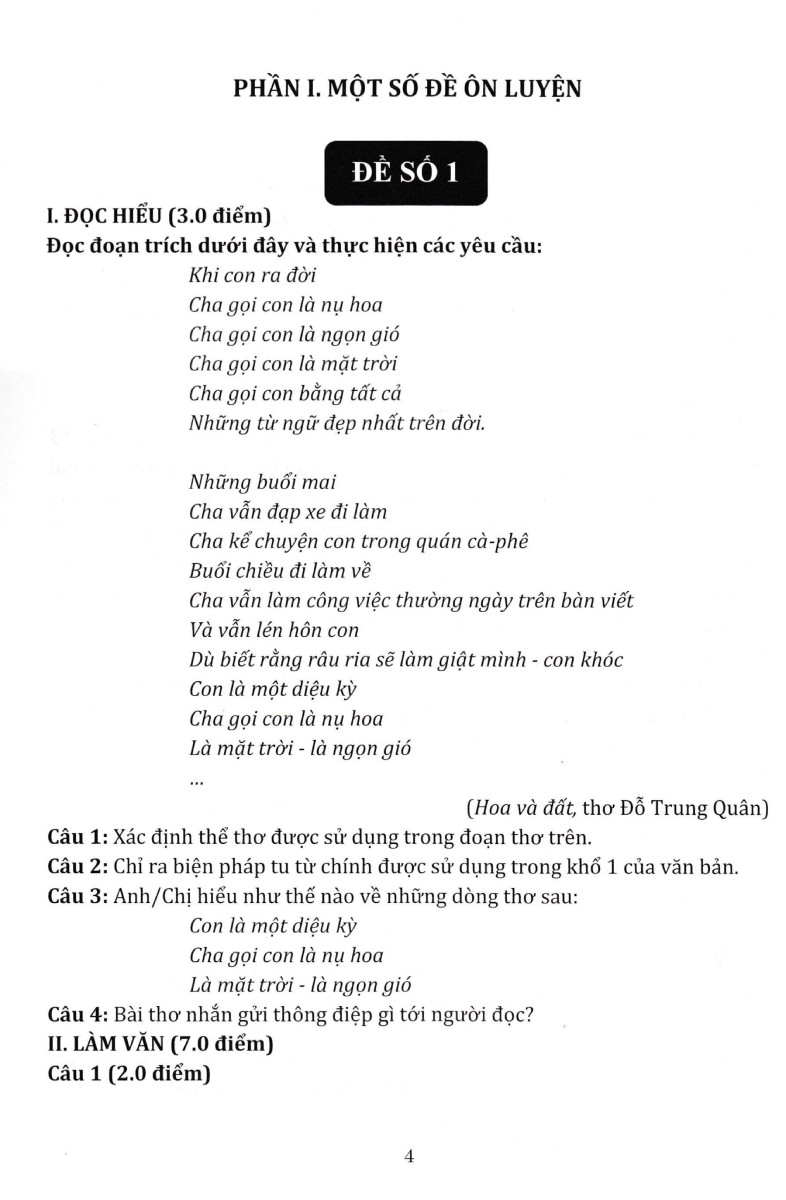 PHẦN I. MỘT SỐ ĐỀ ÔN LUYỆN

ĐỀ SỐ 1

I. ĐỌC HIỂU (3.0 điểm)
Đọc đoạn trích dưới đây và thực hiện các yêu cầu:

Khi con ra đời
Cha gọi con là nụ hoa
Cha gọi con là ngọn gió
Cha gọi con là mặt trời
Cha gọi con bằng tất cả
Những từ ngữ đẹp nhất trên đời.

Những buổi mai
Cha vẫn đạp xe đi làm
Cha kể chuyện con trong quán cà-phê
Buổi chiều đi làm về
Cha vẫn làm công việc thường ngày trên bàn viết
Và vẫn lén hôn con
Dù biết rằng râu ria sẽ làm giật mình - con khóc
Con là một diệu kỳ
Cha gọi con là nụ hoa
Là mặt trời - là ngọn gió
...

(Hoa và đất, thơ Đỗ Trung Quân)

Câu 1: Xác định thể thơ được sử dụng trong đoạn thơ trên.
Câu 2: Chỉ ra biện pháp tu từ chính được sử dụng trong khổ 1 của văn bản.
Câu 3: Anh/Chị hiểu như thế nào về những dòng thơ sau:

Con là một diệu kỳ
Cha gọi con là nụ hoa
Là mặt trời - là ngọn gió

Câu 4: Bài thơ nhắn gửi thông điệp gì tới người đọc?
II. LÀM VĂN (7.0 điểm)
Câu 1 (2.0 điểm)

4